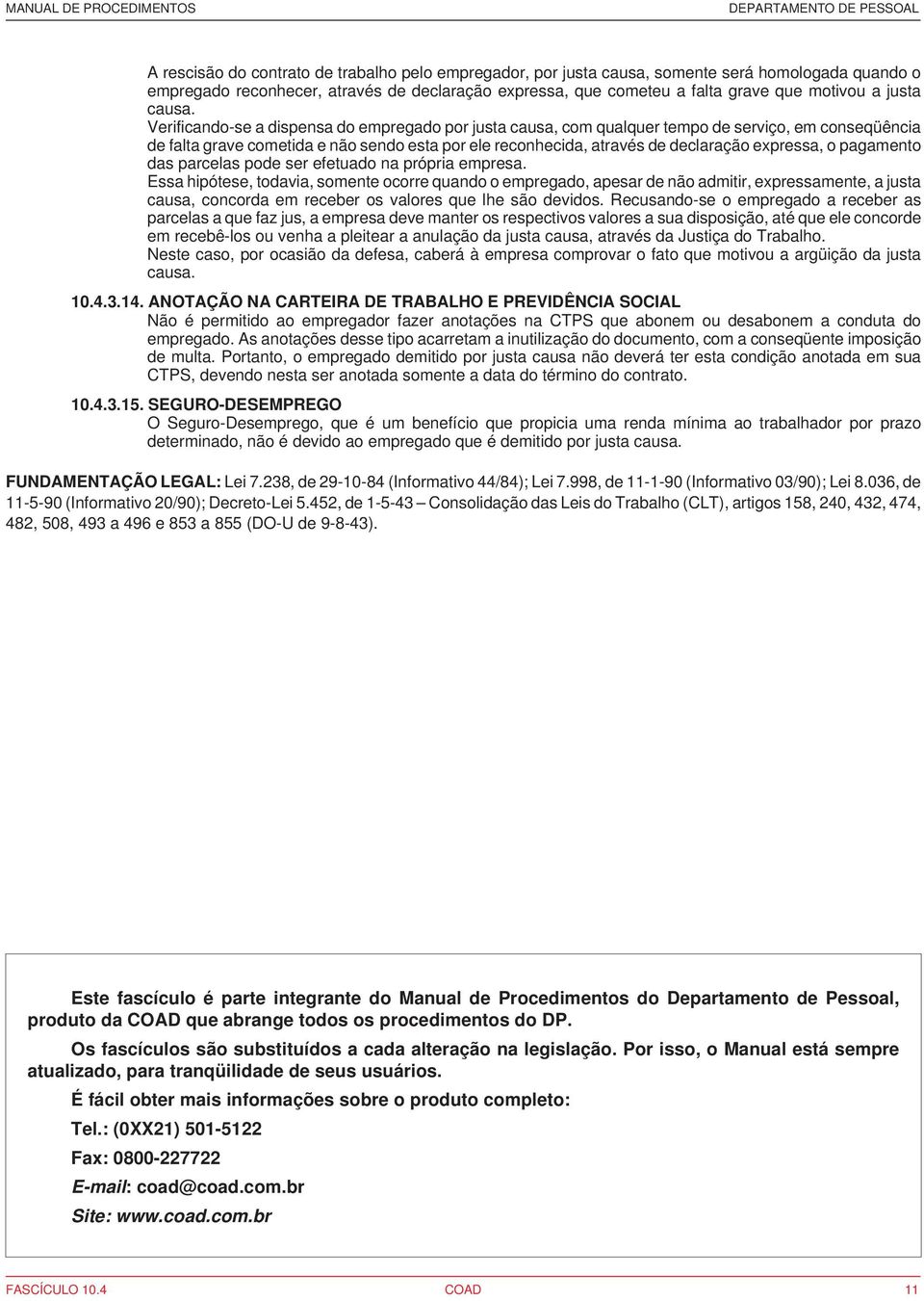 MANUAL DE PROCEDIMENTOS DEPARTAMENTO DE PESSOAL

A rescisão do contrato de trabalho pelo empregador, por justa causa, somente será homologada quando o empregado reconhecer, através de declaração expressa, que cometeu a falta grave que motivou a justa causa.
Verificando-se a dispensa do empregado por justa causa, com qualquer tempo de serviço, em conseqüência de falta grave cometida e não sendo esta por ele reconhecida, através de declaração expressa, o pagamento das parcelas pode ser efetuado na própria empresa.
Essa hipótese, todavia, somente ocorre quando o empregado, apesar de não admitir, expressamente, a justa causa, concorda em receber os valores que lhe são devidos. Recusando-se o empregado a receber as parcelas a que faz jus, a empresa deve manter os respectivos valores a sua disposição, até que ele concorde em recebê-los ou venha a pleitear a anulação da justa causa, através da Justiça do Trabalho.
Neste caso, por ocasião da defesa, caberá à empresa comprovar o fato que motivou a argüição da justa causa.

10.4.3.14. ANOTAÇÃO NA CARTEIRA DE TRABALHO E PREVIDÊNCIA SOCIAL
Não é permitido ao empregador fazer anotações na CTPS que abonem ou desabonem a conduta do empregado. As anotações desse tipo acarretam a inutilização do documento, com a conseqüente imposição de multa. Portanto, o empregado demitido por justa causa não deverá ter esta condição anotada em sua CTPS, devendo nesta ser anotada somente a data do término do contrato.

10.4.3.15. SEGURO-DESEMPREGO
O Seguro-Desemprego, que é um benefício que propicia uma renda mínima ao trabalhador por prazo determinado, não é devido ao empregado que é demitido por justa causa.

FUNDAMENTAÇÃO LEGAL: Lei 7.238, de 29-10-84 (Informativo 44/84); Lei 7.998, de 11-1-90 (Informativo 03/90); Lei 8.036, de 11-5-90 (Informativo 20/90); Decreto-Lei 5.452, de 1-5-43 – Consolidação das Leis do Trabalho (CLT), artigos 158, 240, 432, 474, 482, 508, 493 a 496 e 853 a 855 (DO-U de 9-8-43).

Este fascículo é parte integrante do Manual de Procedimentos do Departamento de Pessoal, produto da COAD que abrange todos os procedimentos do DP.

Os fascículos são substituídos a cada alteração na legislação. Por isso, o Manual está sempre atualizado, para tranqüilidade de seus usuários.

É fácil obter mais informações sobre o produto completo:

Tel.: (0XX21) 501-5122

Fax: 0800-227722

E-mail: coad@coad.com.br

Site: www.coad.com.br

FASCÍCULO 10.4 COAD 11